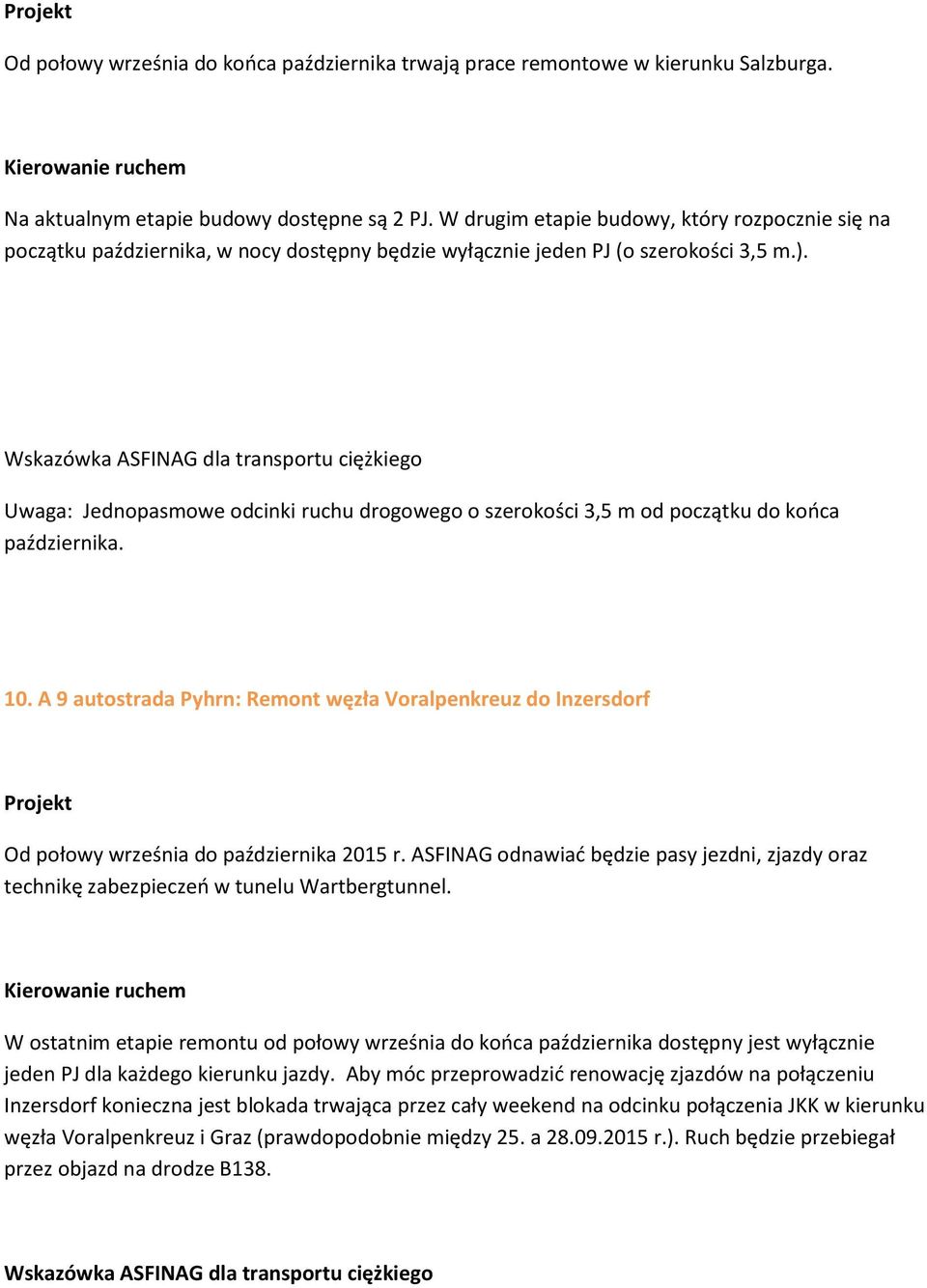 Projekt

Od połowy września do końca października trwają prace remontowe w kierunku Salzburga.

Kierowanie ruchem

Na aktualnym etapie budowy dostępne są 2 PJ. W drugim etapie budowy, który rozpocznie się na początku października, w nocy dostępny będzie wyłącznie jeden PJ (o szerokości 3,5 m.).

Wskazówka ASFINAG dla transportu ciężkiego

Uwaga: Jednopasmowe odcinki ruchu drogowego o szerokości 3,5 m od początku do końca października.

10. A 9 autostrada Pyhrn: Remont węzła Voralpenkreuz do Inzersdorf

Projekt

Od połowy września do października 2015 r. ASFINAG odnawiać będzie pasy jezdni, zjazdy oraz technikę zabezpieczeń w tunelu Wartbergtunnel.

Kierowanie ruchem

W ostatnim etapie remontu od połowy września do końca października dostępny jest wyłącznie jeden PJ dla każdego kierunku jazdy. Aby móc przeprowadzić renowację zjazdów na połączeniu Inzersdorf konieczna jest blokada trwająca przez cały weekend na odcinku połączenia JKK w kierunku węzła Voralpenkreuz i Graz (prawdopodobnie między 25. a 28.09.2015 r.). Ruch będzie przebiegał przez objazd na drodze B138.

Wskazówka ASFINAG dla transportu ciężkiego